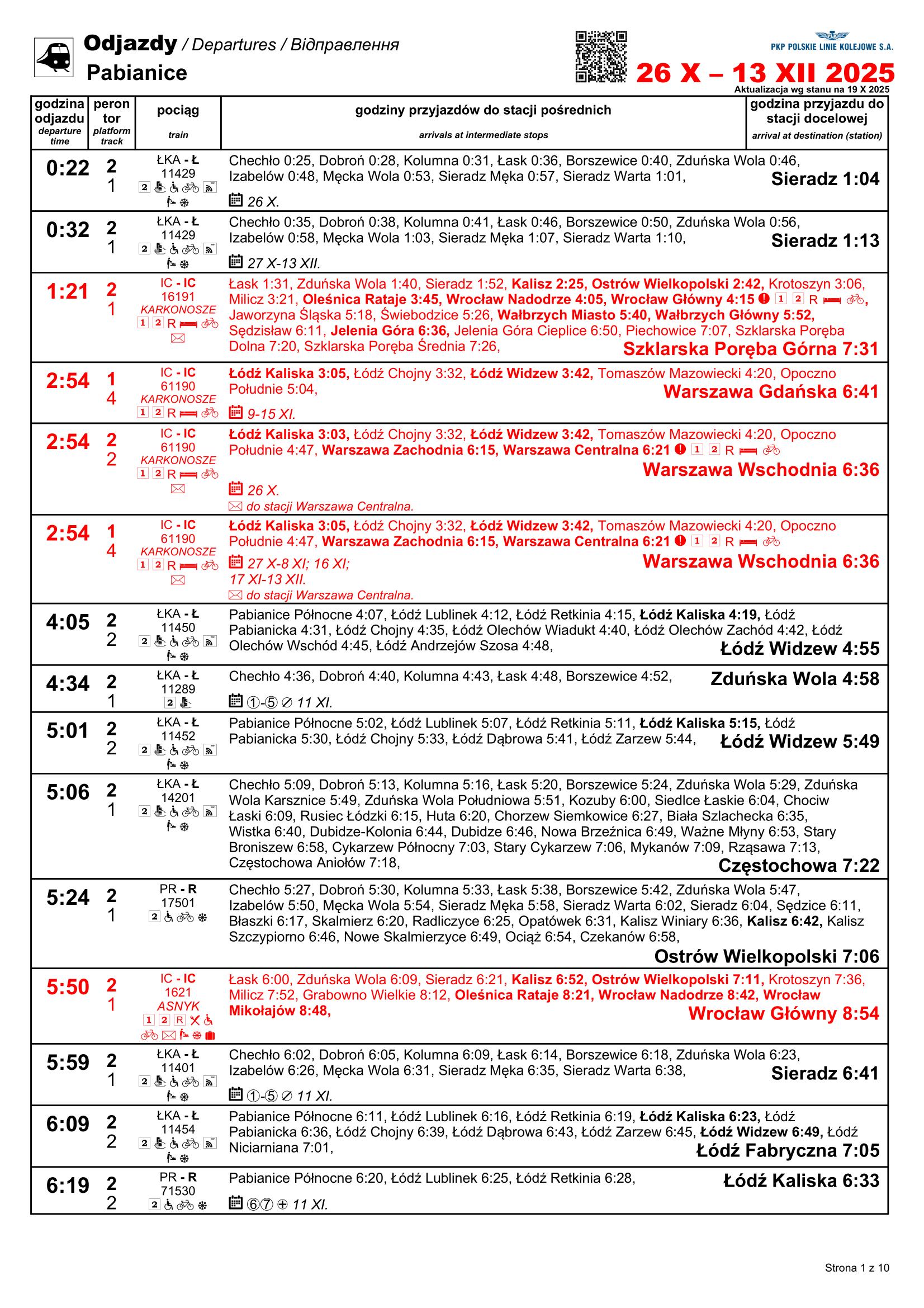 Odjazdy / Departures / Відправлення
Pabianice

PKP POLSKIE LINIE KOLEJOWE S.A.

26 X – 13 XII 2025
Aktualizacja wg stanu na 19 X 2025

| godzina odjazdu departure time | peron tor platform track | pociąg train | godziny przyjazdów do stacji pośrednich arrivals at intermediate stops | godzina przyjazdu do stacji docelowej arrival at destination (station) |
|---|---|---|---|---|
| 0:22 | 2 1 | ŁKA - Ł 11429 2 | Chechło 0:25, Dobroń 0:28, Kolumna 0:31, Łask 0:36, Borszewice 0:40, Zduńska Wola 0:46, Izabelów 0:48, Męcka Wola 0:53, Sieradz Męka 0:57, Sieradz Warta 1:01, 26 X. | Sieradz 1:04 |
| 0:32 | 2 1 | ŁKA - Ł 11429 2 | Chechło 0:35, Dobroń 0:38, Kolumna 0:41, Łask 0:46, Borszewice 0:50, Zduńska Wola 0:56, Izabelów 0:58, Męcka Wola 1:03, Sieradz Męka 1:07, Sieradz Warta 1:10, 27 X-13 XII. | Sieradz 1:13 |
| 1:21 | 2 1 | IC - IC 16191 KARKONOSZE 1 2 R | Łask 1:31, Zduńska Wola 1:40, Sieradz 1:52, Kalisz 2:25, Ostrów Wielkopolski 2:42, Krotoszyn 3:06, Milicz 3:21, Oleśnica Rataje 3:45, Wrocław Nadodrze 4:05, Wrocław Główny 4:15 1 2 R, Jaworzyna Śląska 5:18, Świebodzice 5:26, Wałbrzych Miasto 5:40, Wałbrzych Główny 5:52, Sędzisław 6:11, Jelenia Góra 6:36, Jelenia Góra Cieplice 6:50, Piechowice 7:07, Szklarska Poręba Dolna 7:20, Szklarska Poręba Średnia 7:26, | Szklarska Poręba Górna 7:31 |
| 2:54 | 1 4 | IC - IC 61190 KARKONOSZE 1 2 R | Łódź Kaliska 3:05, Łódź Chojny 3:32, Łódź Widzew 3:42, Tomaszów Mazowiecki 4:20, Opoczno Południe 5:04, 9-15 XI. | Warszawa Gdańska 6:41 |
| 2:54 | 2 2 | IC - IC 61190 KARKONOSZE 1 2 R | Łódź Kaliska 3:03, Łódź Chojny 3:32, Łódź Widzew 3:42, Tomaszów Mazowiecki 4:20, Opoczno Południe 4:47, Warszawa Zachodnia 6:15, Warszawa Centralna 6:21 1 2 R 26 X. do stacji Warszawa Centralna. | Warszawa Wschodnia 6:36 |
| 2:54 | 1 4 | IC - IC 61190 KARKONOSZE 1 2 R | Łódź Kaliska 3:05, Łódź Chojny 3:32, Łódź Widzew 3:42, Tomaszów Mazowiecki 4:20, Opoczno Południe 4:47, Warszawa Zachodnia 6:15, Warszawa Centralna 6:21 1 2 R 27 X-8 XI; 16 XI; 17 XI-13 XII. do stacji Warszawa Centralna. | Warszawa Wschodnia 6:36 |
| 4:05 | 2 2 | ŁKA - Ł 11450 2 | Pabianice Północne 4:07, Łódź Lublinek 4:12, Łódź Retkinia 4:15, Łódź Kaliska 4:19, Łódź Pabianicka 4:31, Łódź Chojny 4:35, Łódź Olechów Wiadukt 4:40, Łódź Olechów Zachód 4:42, Łódź Olechów Wschód 4:45, Łódź Andrzejów Szosa 4:48, | Łódź Widzew 4:55 |
| 4:34 | 2 1 | ŁKA - Ł 11289 2 | Chechło 4:36, Dobroń 4:40, Kolumna 4:43, Łask 4:48, Borszewice 4:52, ①-⑤ ⊘ 11 XI. | Zduńska Wola 4:58 |
| 5:01 | 2 2 | ŁKA - Ł 11452 2 | Pabianice Północne 5:02, Łódź Lublinek 5:07, Łódź Retkinia 5:11, Łódź Kaliska 5:15, Łódź Pabianicka 5:30, Łódź Chojny 5:33, Łódź Dąbrowa 5:41, Łódź Zarzew 5:44, | Łódź Widzew 5:49 |
| 5:06 | 2 1 | ŁKA - Ł 14201 2 | Chechło 5:09, Dobroń 5:13, Kolumna 5:16, Łask 5:20, Borszewice 5:24, Zduńska Wola 5:29, Zduńska Wola Karsznice 5:49, Zduńska Wola Południowa 5:51, Kozuby 6:00, Siedlce Łaskie 6:04, Chociw Łaski 6:09, Rusiec Łódzki 6:15, Huta 6:20, Chorzew Siemkowice 6:27, Biała Szlachecka 6:35, Wistka 6:40, Dubidze-Kolonia 6:44, Dubidze 6:46, Nowa Brzeźnica 6:49, Ważne Młyny 6:53, Stary Broniszew 6:58, Cykarzew Północny 7:03, Stary Cykarzew 7:06, Mykanów 7:09, Rząsawa 7:13, Częstochowa Aniołów 7:18, | Częstochowa 7:22 |
| 5:24 | 2 1 | PR - R 17501 2 | Chechło 5:27, Dobroń 5:30, Kolumna 5:33, Łask 5:38, Borszewice 5:42, Zduńska Wola 5:47, Izabelów 5:50, Męcka Wola 5:54, Sieradz Męka 5:58, Sieradz Warta 6:02, Sieradz 6:04, Sędzice 6:11, Błaszki 6:17, Skalmierz 6:20, Radliczyce 6:25, Opatówek 6:31, Kalisz Winiary 6:36, Kalisz 6:42, Kalisz Szczypiorno 6:46, Nowe Skalmierzyce 6:49, Ociąż 6:54, Czekanów 6:58, | Ostrów Wielkopolski 7:06 |
| 5:50 | 2 1 | IC - IC 1621 ASNYK 1 2 R | Łask 6:00, Zduńska Wola 6:09, Sieradz 6:21, Kalisz 6:52, Ostrów Wielkopolski 7:11, Krotoszyn 7:36, Milicz 7:52, Grabowno Wielkie 8:12, Oleśnica Rataje 8:21, Wrocław Nadodrze 8:42, Wrocław Mikołajów 8:48, | Wrocław Główny 8:54 |
| 5:59 | 2 1 | ŁKA - Ł 11401 2 | Chechło 6:02, Dobroń 6:05, Kolumna 6:09, Łask 6:14, Borszewice 6:18, Zduńska Wola 6:23, Izabelów 6:26, Męcka Wola 6:31, Sieradz Męka 6:35, Sieradz Warta 6:38, ①-⑤ ⊘ 11 XI. | Sieradz 6:41 |
| 6:09 | 2 2 | ŁKA - Ł 11454 2 | Pabianice Północne 6:11, Łódź Lublinek 6:16, Łódź Retkinia 6:19, Łódź Kaliska 6:23, Łódź Pabianicka 6:36, Łódź Chojny 6:39, Łódź Dąbrowa 6:43, Łódź Zarzew 6:45, Łódź Widzew 6:49, Łódź Niciarniana 7:01, | Łódź Fabryczna 7:05 |
| 6:19 | 2 2 | PR - R 71530 2 | Pabianice Północne 6:20, Łódź Lublinek 6:25, Łódź Retkinia 6:28, ⑥⑦ ⊕ 11 XI. | Łódź Kaliska 6:33 |

Strona 1 z 10